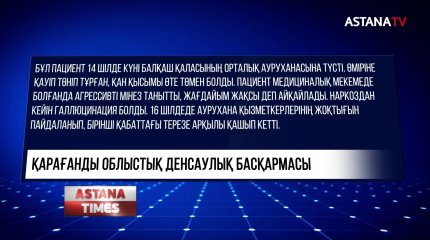 ASTANATV

БҰЛ ПАЦИЕНТ 14 ШІЛДЕ КҮНІ БАЛҚАШ ҚАЛАСЫНЫҢ ОРТАЛЫҚ АУРУХАНАСЫНА ТҮСТІ. ӨМІРІНЕ ҚАУІП ТӨНІП ТҰРҒАН, ҚАН ҚЫСЫМЫ ӨТЕ ТӨМЕН БОЛДЫ. ПАЦИЕНТ МЕДИЦИНАЛЫҚ МЕКЕМЕДЕ БОЛҒАНДА АГРЕССИВТІ МІНЕЗ ТАНЫТТЫ, ЖАҒДАЙЫМ ЖАҚСЫ ДЕП АЙҚАЙЛАДЫ. НАРКОЗДАН КЕЙІН ГАЛЛЮЦИНАЦИЯ БОЛДЫ. 16 ШІЛДЕДЕ АУРУХАНА ҚЫЗМЕТКЕРЛЕРІНІҢ ЖОҚТЫҒЫН ПАЙДАЛАНЫП, БІРІНШІ ҚАБАТТАҒЫ ТЕРЕЗЕ АРҚЫЛЫ ҚАШЫП КЕТТІ.

ҚАРАҒАНДЫ ОБЛЫСТЫҚ ДЕНСАУЛЫҚ БАСҚАРМАСЫ

ASTANA TIMES